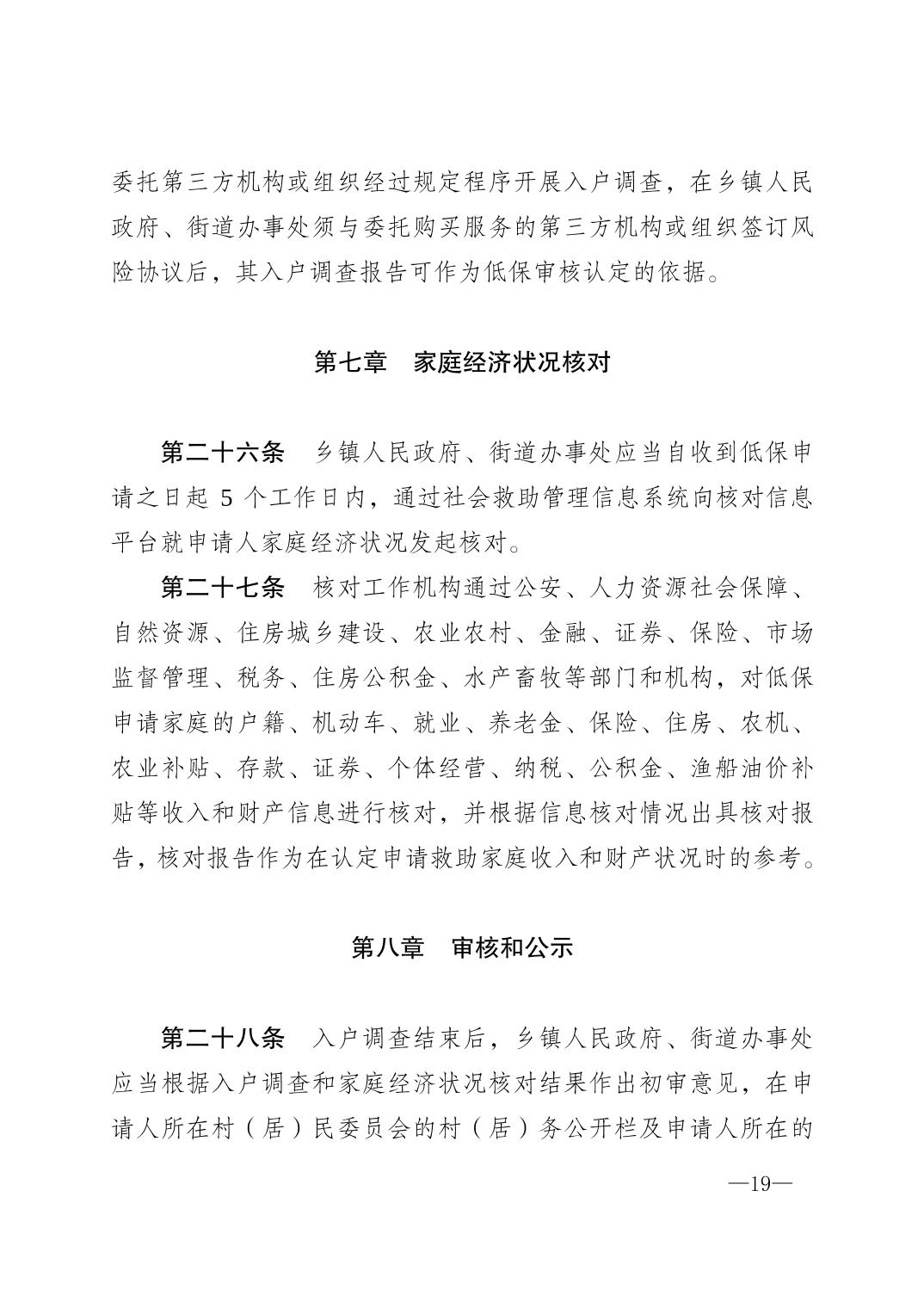 委托第三方机构或组织经过规定程序开展入户调查，在乡镇人民政府、街道办事处须与委托购买服务的第三方机构或组织签订风险协议后，其入户调查报告可作为低保审核认定的依据。

第七章　家庭经济状况核对

第二十六条　乡镇人民政府、街道办事处应当自收到低保申请之日起 5 个工作日内，通过社会救助管理信息系统向核对信息平台就申请人家庭经济状况发起核对。

第二十七条　核对工作机构通过公安、人力资源社会保障、自然资源、住房城乡建设、农业农村、金融、证券、保险、市场监督管理、税务、住房公积金、水产畜牧等部门和机构，对低保申请家庭的户籍、机动车、就业、养老金、保险、住房、农机、农业补贴、存款、证券、个体经营、纳税、公积金、渔船油价补贴等收入和财产信息进行核对，并根据信息核对情况出具核对报告，核对报告作为在认定申请救助家庭收入和财产状况时的参考。

第八章　审核和公示

第二十八条　入户调查结束后，乡镇人民政府、街道办事处应当根据入户调查和家庭经济状况核对结果作出初审意见，在申请人所在村（居）民委员会的村（居）务公开栏及申请人所在的

—19—